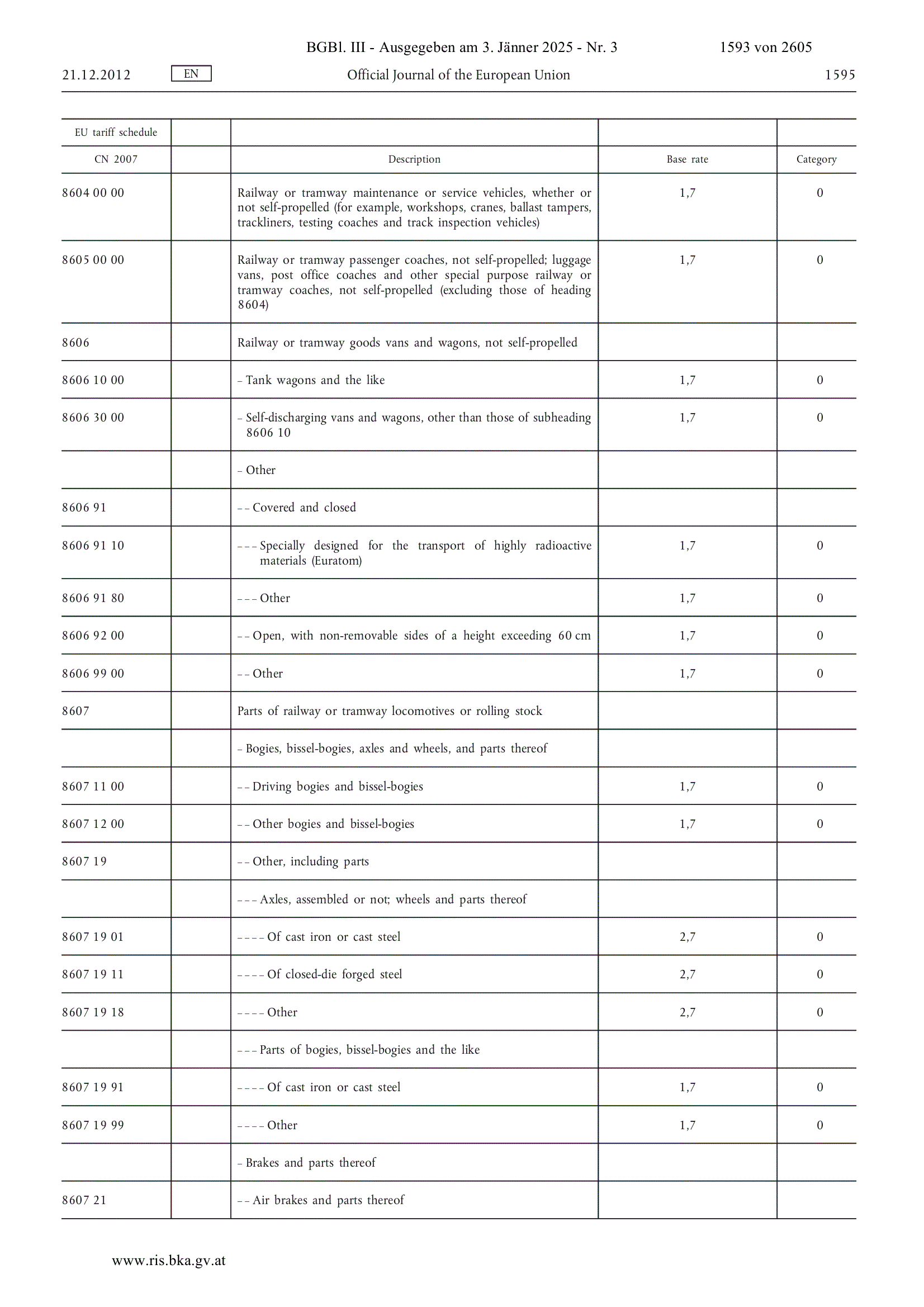 BGBl. III - Ausgegeben am 3. Jänner 2025 - Nr. 3 1593 von 2605

21.12.2012 EN Official Journal of the European Union 1595

| EU tariff schedule | | | | |
|---|---|---|---|---|
| CN 2007 | | Description | Base rate | Category |
| 8604 00 00 | | Railway or tramway maintenance or service vehicles, whether or not self-propelled (for example, workshops, cranes, ballast tampers, trackliners, testing coaches and track inspection vehicles) | 1,7 | 0 |
| 8605 00 00 | | Railway or tramway passenger coaches, not self-propelled; luggage vans, post office coaches and other special purpose railway or tramway coaches, not self-propelled (excluding those of heading 8604) | 1,7 | 0 |
| 8606 | | Railway or tramway goods vans and wagons, not self-propelled | | |
| 8606 10 00 | | – Tank wagons and the like | 1,7 | 0 |
| 8606 30 00 | | – Self-discharging vans and wagons, other than those of subheading 8606 10 | 1,7 | 0 |
| | | – Other | | |
| 8606 91 | | – – Covered and closed | | |
| 8606 91 10 | | – – – Specially designed for the transport of highly radioactive materials (Euratom) | 1,7 | 0 |
| 8606 91 80 | | – – – Other | 1,7 | 0 |
| 8606 92 00 | | – – Open, with non-removable sides of a height exceeding 60 cm | 1,7 | 0 |
| 8606 99 00 | | – – Other | 1,7 | 0 |
| 8607 | | Parts of railway or tramway locomotives or rolling stock | | |
| | | – Bogies, bissel-bogies, axles and wheels, and parts thereof | | |
| 8607 11 00 | | – – Driving bogies and bissel-bogies | 1,7 | 0 |
| 8607 12 00 | | – – Other bogies and bissel-bogies | 1,7 | 0 |
| 8607 19 | | – – Other, including parts | | |
| | | – – – Axles, assembled or not; wheels and parts thereof | | |
| 8607 19 01 | | – – – – Of cast iron or cast steel | 2,7 | 0 |
| 8607 19 11 | | – – – – Of closed-die forged steel | 2,7 | 0 |
| 8607 19 18 | | – – – – Other | 2,7 | 0 |
| | | – – – Parts of bogies, bissel-bogies and the like | | |
| 8607 19 91 | | – – – – Of cast iron or cast steel | 1,7 | 0 |
| 8607 19 99 | | – – – – Other | 1,7 | 0 |
| | | – Brakes and parts thereof | | |
| 8607 21 | | – – Air brakes and parts thereof | | |

www.ris.bka.gv.at